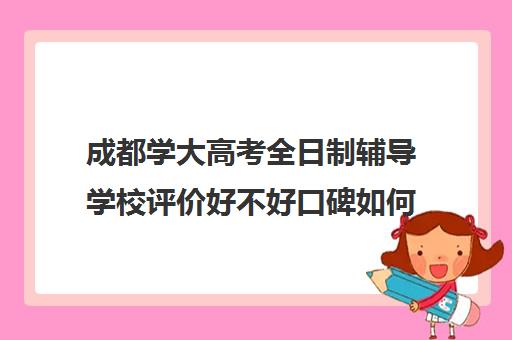 成都学大高考全日制辅导学校评价好不好口碑如何